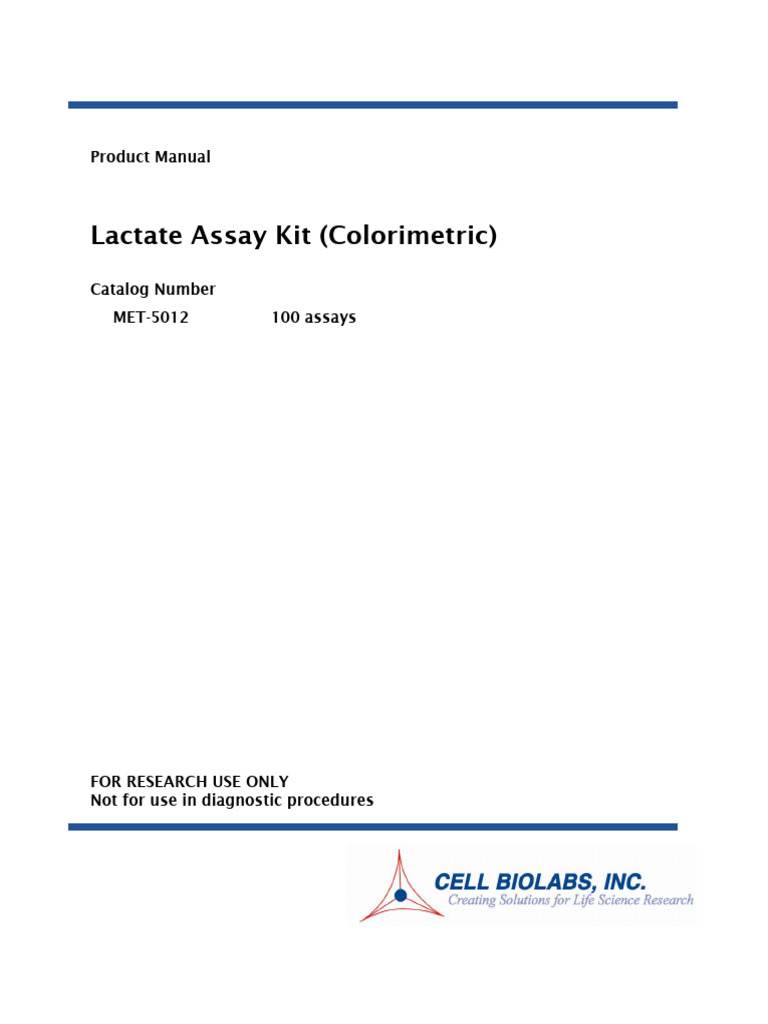 Product Manual

Lactate Assay Kit (Colorimetric)

Catalog Number
MET-5012 100 assays

FOR RESEARCH USE ONLY
Not for use in diagnostic procedures

CELL BIOLABS, INC.
Creating Solutions for Life Science Research